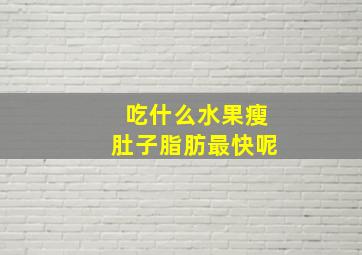 吃什么水果瘦
肚子脂肪最快呢